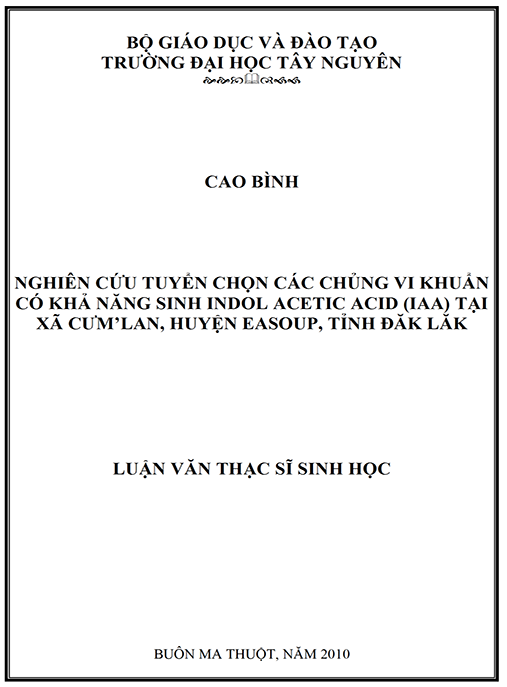 BỘ GIÁO DỤC VÀ ĐÀO TẠO
TRƯỜNG ĐẠI HỌC TÂY NGUYÊN

CAO BÌNH

NGHIÊN CỨU TUYỂN CHỌN CÁC CHỦNG VI KHUẨN CÓ KHẢ NĂNG SINH INDOL ACETIC ACID (IAA) TẠI XÃ CƯM'LAN, HUYỆN EASOUP, TỈNH ĐĂK LĂK

LUẬN VĂN THẠC SĨ SINH HỌC

BUÔN MA THUỘT, NĂM 2010